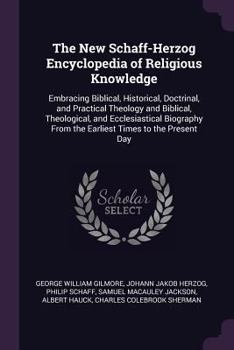 The New Schaff-Herzog Encyclopedia of Religious Knowledge

Embracing Biblical, Historical, Doctrinal, and Practical Theology and Biblical, Theological, and Ecclesiastical Biography From the Earliest Times to the Present Day

Scholar SELECT

GEORGE WILLIAM GILMORE, JOHANN JAKOB HERZOG, PHILIP SCHAFF, SAMUEL MACAULEY JACKSON, ALBERT HAUCK, CHARLES COLEBROOK SHERMAN